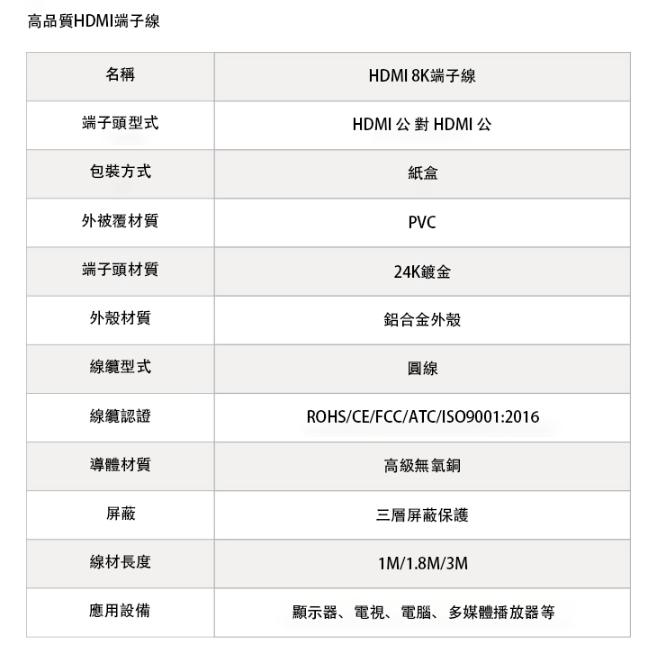 高品質HDMI端子線

| 名稱 | HDMI 8K端子線 |
|---|---|
| 端子頭型式 | HDMI 公 對 HDMI 公 |
| 包裝方式 | 紙盒 |
| 外被覆材質 | PVC |
| 端子頭材質 | 24K鍍金 |
| 外殼材質 | 鋁合金外殼 |
| 線纜型式 | 圓線 |
| 線纜認證 | ROHS/CE/FCC/ATC/ISO9001:2016 |
| 導體材質 | 高級無氧銅 |
| 屏蔽 | 三層屏蔽保護 |
| 線材長度 | 1M/1.8M/3M |
| 應用設備 | 顯示器、電視、電腦、多媒體播放器等 |